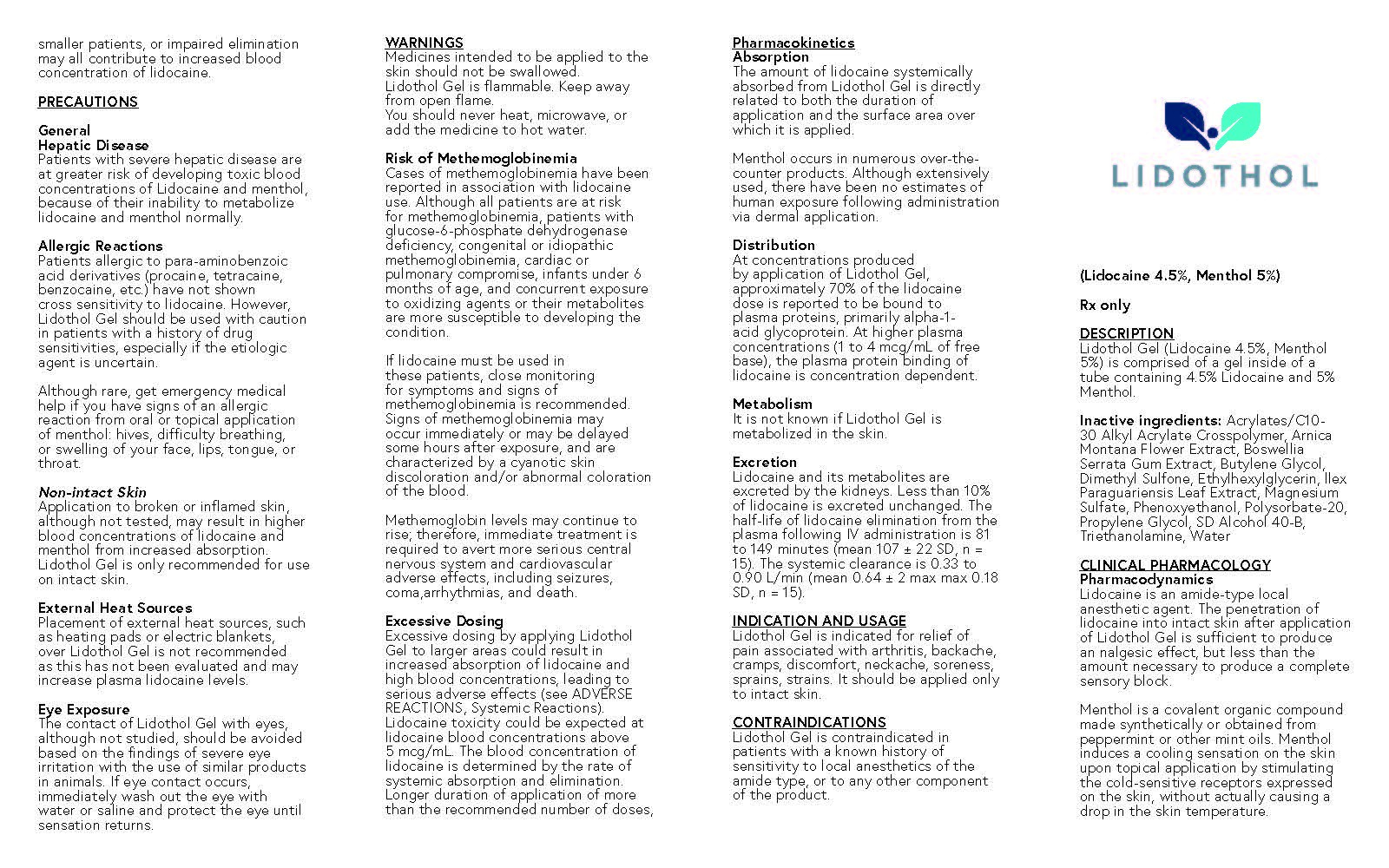 smaller patients, or impaired elimination may all contribute to increased blood concentration of lidocaine.

PRECAUTIONS

General
Hepatic Disease
Patients with severe hepatic disease are at greater risk of developing toxic blood concentrations of Lidocaine and menthol, because of their inability to metabolize lidocaine and menthol normally.

Allergic Reactions
Patients allergic to para-aminobenzoic acid derivatives (procaine, tetracaine, benzocaine, etc.) have not shown cross sensitivity to lidocaine. However, Lidothol Gel should be used with caution in patients with a history of drug sensitivities, especially if the etiologic agent is uncertain.

Although rare, get emergency medical help if you have signs of an allergic reaction from oral or topical application of menthol: hives, difficulty breathing, or swelling of your face, lips, tongue, or throat.

Non-intact Skin
Application to broken or inflamed skin, although not tested, may result in higher blood concentrations of lidocaine and menthol from increased absorption. Lidothol Gel is only recommended for use on intact skin.

External Heat Sources
Placement of external heat sources, such as heating pads or electric blankets, over Lidothol Gel is not recommended as this has not been evaluated and may increase plasma lidocaine levels.

Eye Exposure
The contact of Lidothol Gel with eyes, although not studied, should be avoided based on the findings of severe eye irritation with the use of similar products in animals. If eye contact occurs, immediately wash out the eye with water or saline and protect the eye until sensation returns.

WARNINGS
Medicines intended to be applied to the skin should not be swallowed.
Lidothol Gel is flammable. Keep away from open flame.
You should never heat, microwave, or add the medicine to hot water.

Risk of Methemoglobinemia
Cases of methemoglobinemia have been reported in association with lidocaine use. Although all patients are at risk for methemoglobinemia, patients with glucose-6-phosphate dehydrogenase deficiency, congenital or idiopathic methemoglobinemia, cardiac or pulmonary compromise, infants under 6 months of age, and concurrent exposure to oxidizing agents or their metabolites are more susceptible to developing the condition.

If lidocaine must be used in these patients, close monitoring for symptoms and signs of methemoglobinemia is recommended. Signs of methemoglobinemia may occur immediately or may be delayed some hours after exposure, and are characterized by a cyanotic skin discoloration and/or abnormal coloration of the blood.

Methemoglobin levels may continue to rise; therefore, immediate treatment is required to avert more serious central nervous system and cardiovascular adverse effects, including seizures, coma,arrhythmias, and death.

Excessive Dosing
Excessive dosing by applying Lidothol Gel to larger areas could result in increased absorption of lidocaine and high blood concentrations, leading to serious adverse effects (see ADVERSE REACTIONS, Systemic Reactions). Lidocaine toxicity could be expected at lidocaine blood concentrations above 5 mcg/mL. The blood concentration of lidocaine is determined by the rate of systemic absorption and elimination. Longer duration of application of more than the recommended number of doses,

Pharmacokinetics
Absorption
The amount of lidocaine systemically absorbed from Lidothol Gel is directly related to both the duration of application and the surface area over which it is applied.

Menthol occurs in numerous over-the-counter products. Although extensively used, there have been no estimates of human exposure following administration via dermal application.

Distribution
At concentrations produced by application of Lidothol Gel, approximately 70% of the lidocaine dose is reported to be bound to plasma proteins, primarily alpha-1-acid glycoprotein. At higher plasma concentrations (1 to 4 mcg/mL of free base), the plasma protein binding of lidocaine is concentration dependent.

Metabolism
It is not known if Lidothol Gel is metabolized in the skin.

Excretion
Lidocaine and its metabolites are excreted by the kidneys. Less than 10% of lidocaine is excreted unchanged. The half-life of lidocaine elimination from the plasma following IV administration is 81 to 149 minutes (mean 107 ± 22 SD, n = 15). The systemic clearance is 0.33 to 0.90 L/min (mean 0.64 ± 2 max max 0.18 SD, n = 15).

INDICATION AND USAGE
Lidothol Gel is indicated for relief of pain associated with arthritis, backache, cramps, discomfort, neckache, soreness, sprains, strains. It should be applied only to intact skin.

CONTRAINDICATIONS
Lidothol Gel is contraindicated in patients with a known history of sensitivity to local anesthetics of the amide type, or to any other component of the product.

LIDOTHOL

(Lidocaine 4.5%, Menthol 5%)

Rx only

DESCRIPTION
Lidothol Gel (Lidocaine 4.5%, Menthol 5%) is comprised of a gel inside of a tube containing 4.5% Lidocaine and 5% Menthol.

Inactive ingredients: Acrylates/C10-30 Alkyl Acrylate Crosspolymer, Arnica Montana Flower Extract, Boswellia Serrata Gum Extract, Butylene Glycol, Dimethyl Sulfone, Ethylhexylglycerin, Ilex Paraguariensis Leaf Extract, Magnesium Sulfate, Phenoxyethanol, Polysorbate-20, Propylene Glycol, SD Alcohol 40-B, Triethanolamine, Water

CLINICAL PHARMACOLOGY
Pharmacodynamics
Lidocaine is an amide-type local anesthetic agent. The penetration of lidocaine into intact skin after application of Lidothol Gel is sufficient to produce an nalgesic effect, but less than the amount necessary to produce a complete sensory block.

Menthol is a covalent organic compound made synthetically or obtained from peppermint or other mint oils. Menthol induces a cooling sensation on the skin upon topical application by stimulating the cold-sensitive receptors expressed on the skin, without actually causing a drop in the skin temperature.